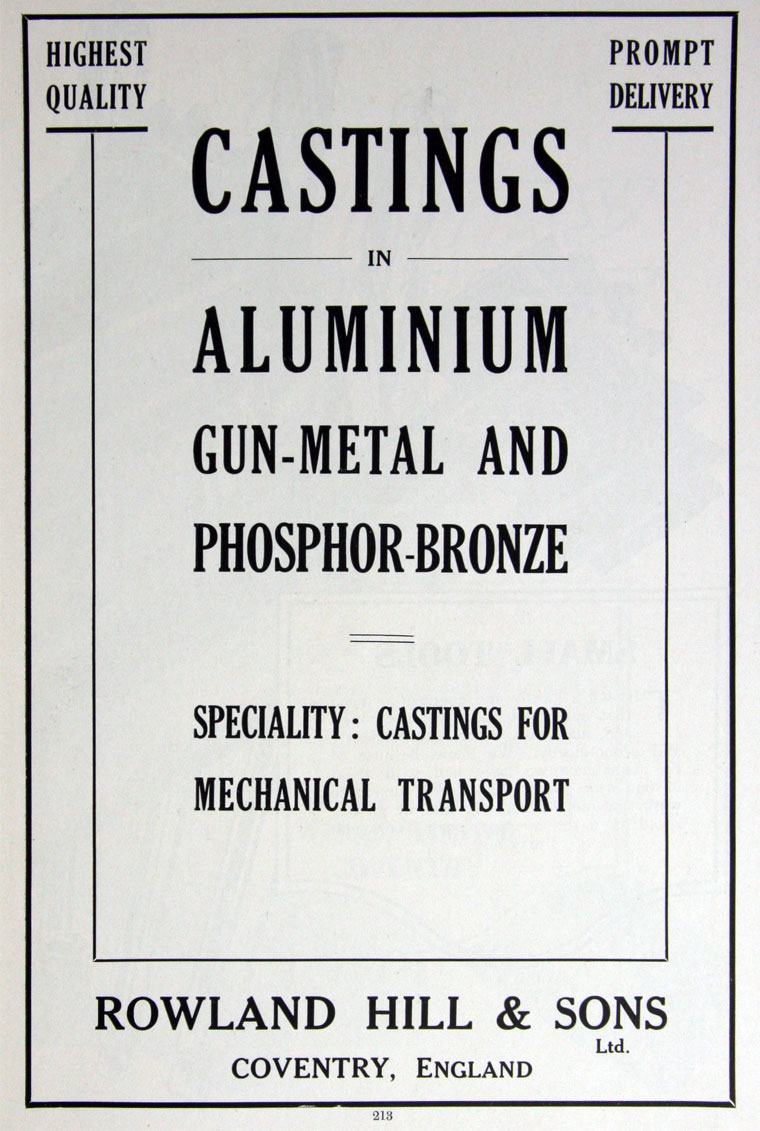 HIGHEST QUALITY

PROMPT DELIVERY

CASTINGS

IN

ALUMINIUM

GUN-METAL AND

PHOSPHOR-BRONZE

SPECIALITY: CASTINGS FOR MECHANICAL TRANSPORT

ROWLAND HILL & SONS Ltd.

COVENTRY, ENGLAND

213